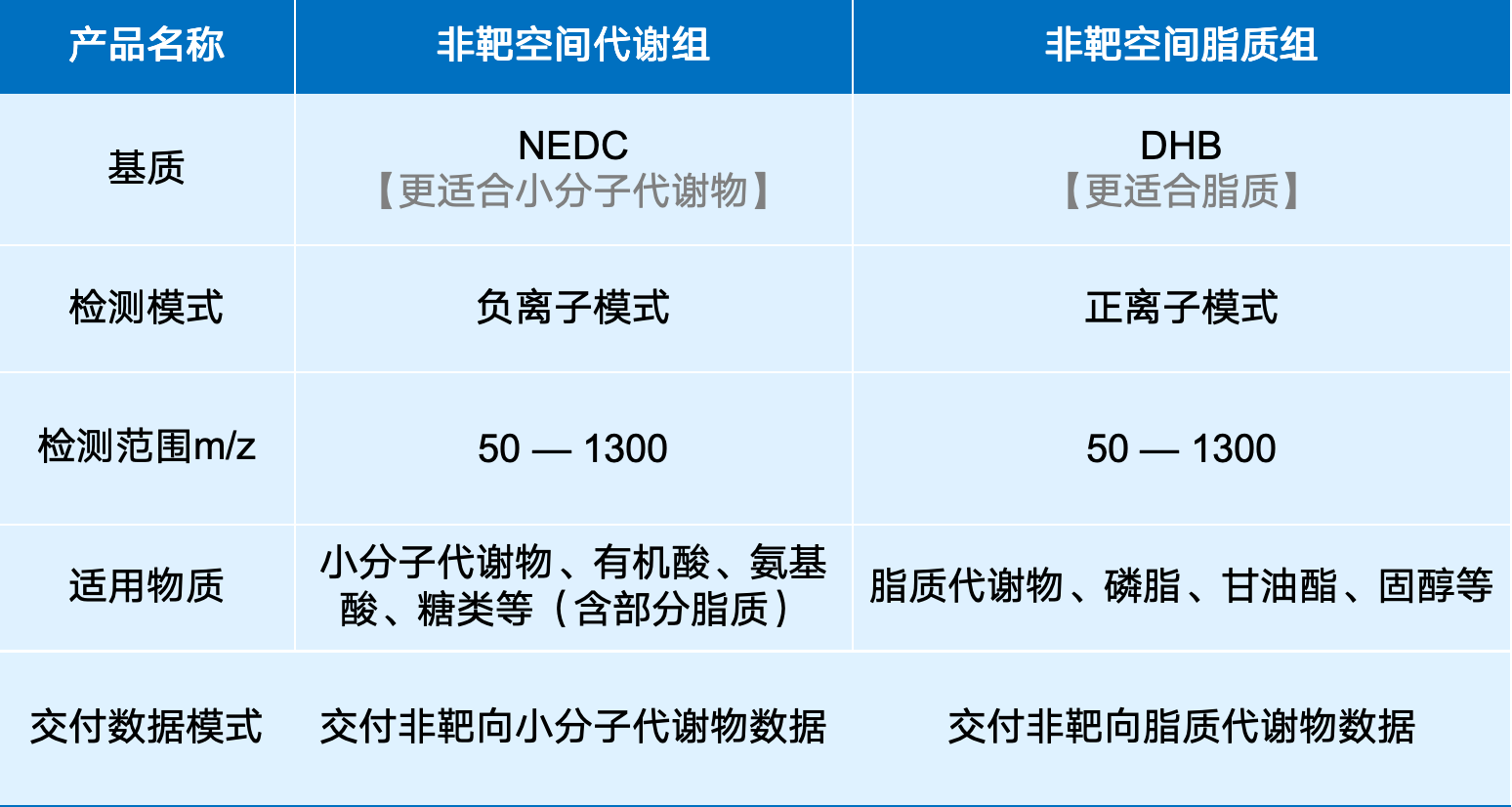 | 产品名称 | 非靶空间代谢组 | 非靶空间脂质组 |
|---|---|---|
| 基质 | NEDC 【更适合小分子代谢物】 | DHB 【更适合脂质】 |
| 检测模式 | 负离子模式 | 正离子模式 |
| 检测范围m/z | 50 — 1300 | 50 — 1300 |
| 适用物质 | 小分子代谢物、有机酸、氨基酸、糖类等（含部分脂质） | 脂质代谢物、磷脂、甘油酯、固醇等 |
| 交付数据模式 | 交付非靶向小分子代谢物数据 | 交付非靶向脂质代谢物数据 |